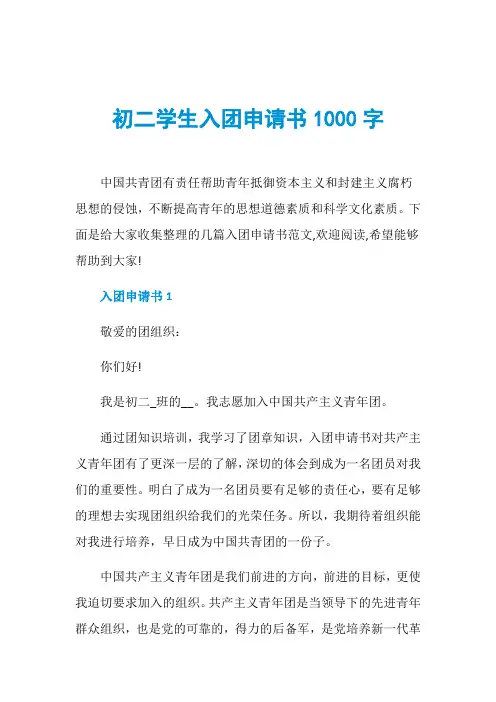 初二学生入团申请书 1000 字

中国共青团有责任帮助青年抵御资本主义和封建主义腐朽思想的侵蚀，不断提高青年的思想道德素质和科学文化素质。下面是给大家收集整理的几篇入团申请书范文,欢迎阅读,希望能够帮助到大家!

入团申请书 1

敬爱的团组织：

你们好!

我是初二_班的__。我志愿加入中国共产主义青年团。

通过团知识培训，我学习了团章知识，入团申请书对共产主义青年团有了更深一层的了解，深切的体会到成为一名团员对我们的重要性。明白了成为一名团员要有足够的责任心，要有足够的理想去实现团组织给我们的光荣任务。所以，我期待着组织能对我进行培养，早日成为中国共青团的一份子。

中国共产主义青年团是我们前进的方向，前进的目标，更使我迫切要求加入的组织。共产主义青年团是当领导下的先进青年群众组织，也是党的可靠的，得力的后备军，是党培养新一代革